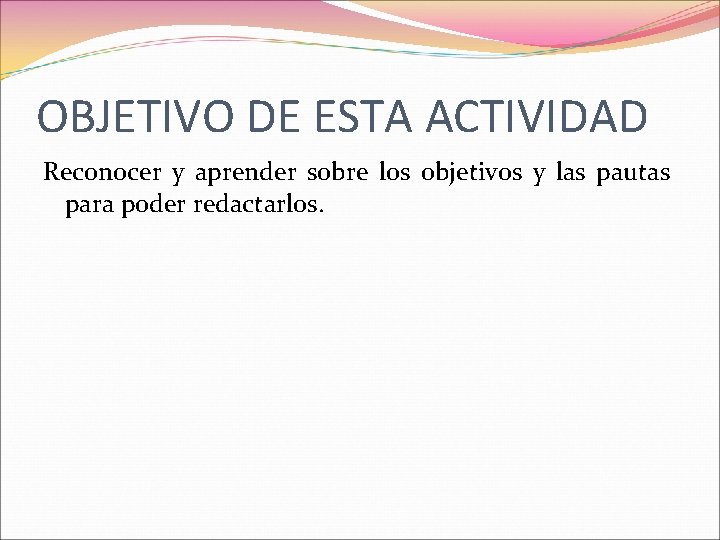 OBJETIVO DE ESTA ACTIVIDAD

Reconocer y aprender sobre los objetivos y las pautas para poder redactarlos.